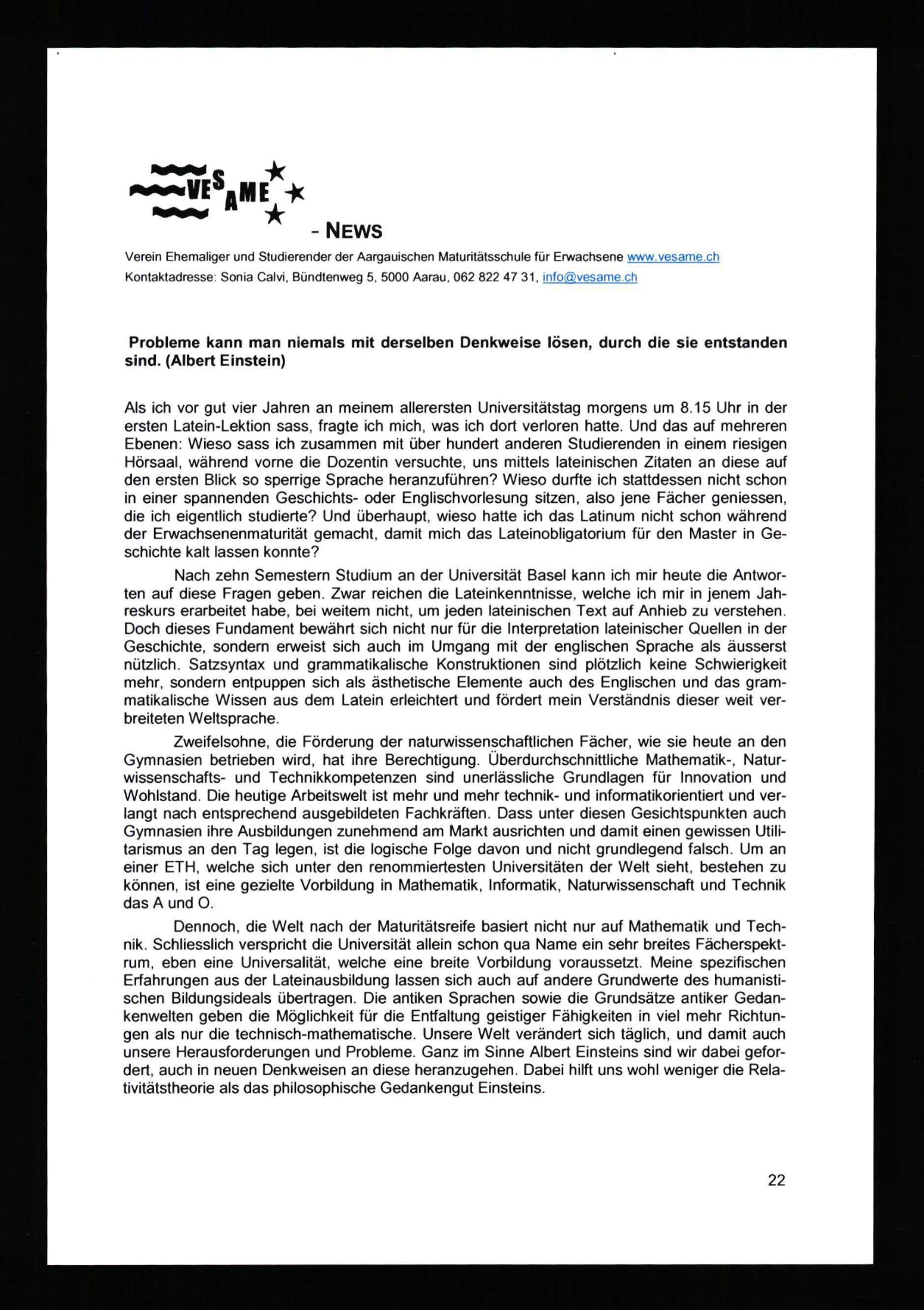 VESAME - NEWS

Verein Ehemaliger und Studierender der Aargauischen Maturitätsschule für Erwachsene www.vesame.ch
Kontaktadresse: Sonia Calvi, Bündtenweg 5, 5000 Aarau, 062 822 47 31, info@vesame.ch

Probleme kann man niemals mit derselben Denkweise lösen, durch die sie entstanden sind. (Albert Einstein)

Als ich vor gut vier Jahren an meinem allerersten Universitätstag morgens um 8.15 Uhr in der ersten Latein-Lektion sass, fragte ich mich, was ich dort verloren hatte. Und das auf mehreren Ebenen: Wieso sass ich zusammen mit über hundert anderen Studierenden in einem riesigen Hörsaal, während vorne die Dozentin versuchte, uns mittels lateinischen Zitaten an diese auf den ersten Blick so sperrige Sprache heranzuführen? Wieso durfte ich stattdessen nicht schon in einer spannenden Geschichts- oder Englischvorlesung sitzen, also jene Fächer geniessen, die ich eigentlich studierte? Und überhaupt, wieso hatte ich das Latinum nicht schon während der Erwachsenenmaturität gemacht, damit mich das Lateinobligatorium für den Master in Geschichte kalt lassen konnte?

Nach zehn Semestern Studium an der Universität Basel kann ich mir heute die Antworten auf diese Fragen geben. Zwar reichen die Lateinkenntnisse, welche ich mir in jenem Jahreskurs erarbeitet habe, bei weitem nicht, um jeden lateinischen Text auf Anhieb zu verstehen. Doch dieses Fundament bewährt sich nicht nur für die Interpretation lateinischer Quellen in der Geschichte, sondern erweist sich auch im Umgang mit der englischen Sprache als äusserst nützlich. Satzsyntax und grammatikalische Konstruktionen sind plötzlich keine Schwierigkeit mehr, sondern entpuppen sich als ästhetische Elemente auch des Englischen und das grammatikalische Wissen aus dem Latein erleichtert und fördert mein Verständnis dieser weit verbreiteten Weltsprache.

Zweifelsohne, die Förderung der naturwissenschaftlichen Fächer, wie sie heute an den Gymnasien betrieben wird, hat ihre Berechtigung. Überdurchschnittliche Mathematik-, Naturwissenschafts- und Technikkompetenzen sind unerlässliche Grundlagen für Innovation und Wohlstand. Die heutige Arbeitswelt ist mehr und mehr technik- und informatikorientiert und verlangt nach entsprechend ausgebildeten Fachkräften. Dass unter diesen Gesichtspunkten auch Gymnasien ihre Ausbildungen zunehmend am Markt ausrichten und damit einen gewissen Utilitarismus an den Tag legen, ist die logische Folge davon und nicht grundlegend falsch. Um an einer ETH, welche sich unter den renommiertesten Universitäten der Welt sieht, bestehen zu können, ist eine gezielte Vorbildung in Mathematik, Informatik, Naturwissenschaft und Technik das A und O.

Dennoch, die Welt nach der Maturitätsreife basiert nicht nur auf Mathematik und Technik. Schliesslich verspricht die Universität allein schon qua Name ein sehr breites Fächerspektrum, eben eine Universalität, welche eine breite Vorbildung voraussetzt. Meine spezifischen Erfahrungen aus der Lateinausbildung lassen sich auch auf andere Grundwerte des humanistischen Bildungsideals übertragen. Die antiken Sprachen sowie die Grundsätze antiker Gedankenwelten geben die Möglichkeit für die Entfaltung geistiger Fähigkeiten in viel mehr Richtungen als nur die technisch-mathematische. Unsere Welt verändert sich täglich, und damit auch unsere Herausforderungen und Probleme. Ganz im Sinne Albert Einsteins sind wir dabei gefordert, auch in neuen Denkweisen an diese heranzugehen. Dabei hilft uns wohl weniger die Relativitätstheorie als das philosophische Gedankengut Einsteins.

22